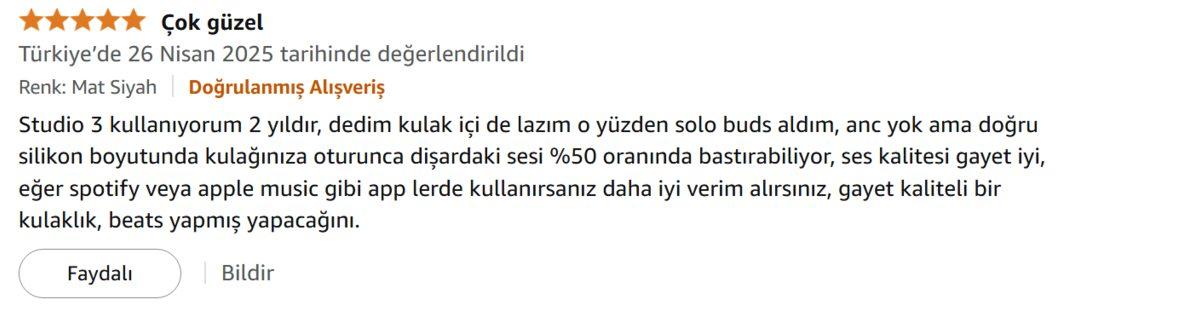 Çok güzel
Türkiye'de 26 Nisan 2025 tarihinde değerlendirildi
Renk: Mat Siyah | Doğrulanmış Alışveriş

Studio 3 kullanıyorum 2 yıldır, dedim kulak içi de lazım o yüzden solo buds aldım, anc yok ama doğru silikon boyutunda kulağınıza oturunca dişardaki sesi %50 oranında bastırabiliyor, ses kalitesi gayet iyi, eğer spotify veya apple music gibi app lerde kullanırsanız daha iyi verim alırsınız, gayet kaliteli bir kulaklık, beats yapmış yapacağını.

Faydalı | Bildir